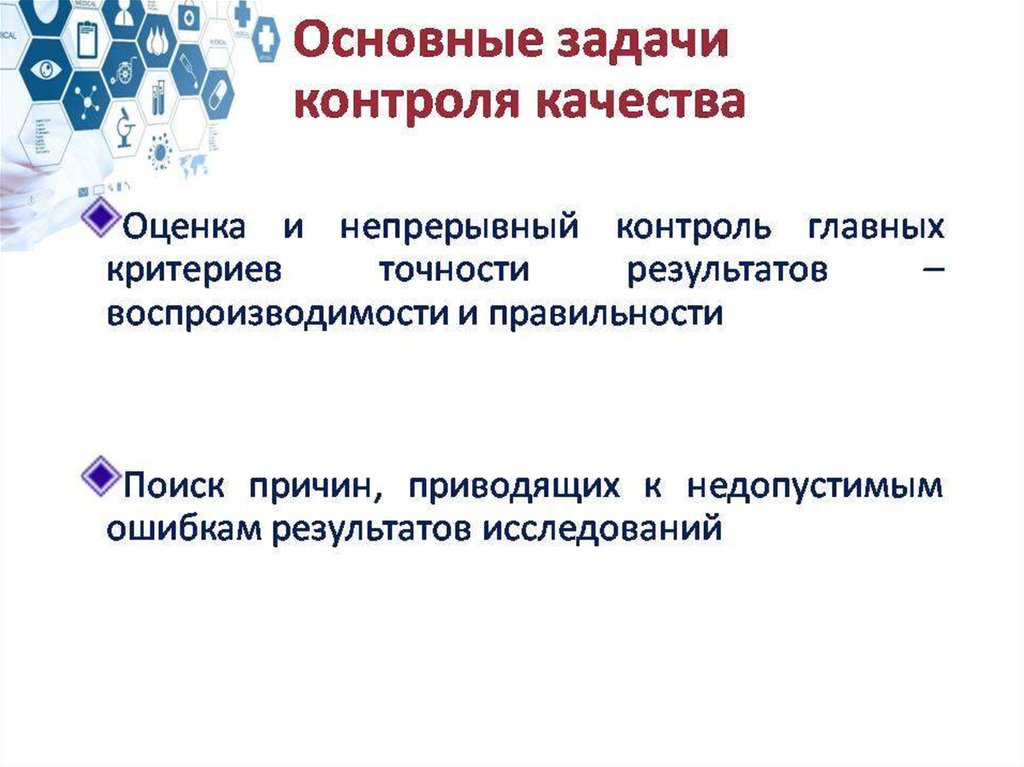 Основные задачи контроля качества

Оценка и непрерывный контроль главных критериев точности результатов – воспроизводимости и правильности

Поиск причин, приводящих к недопустимым ошибкам результатов исследований